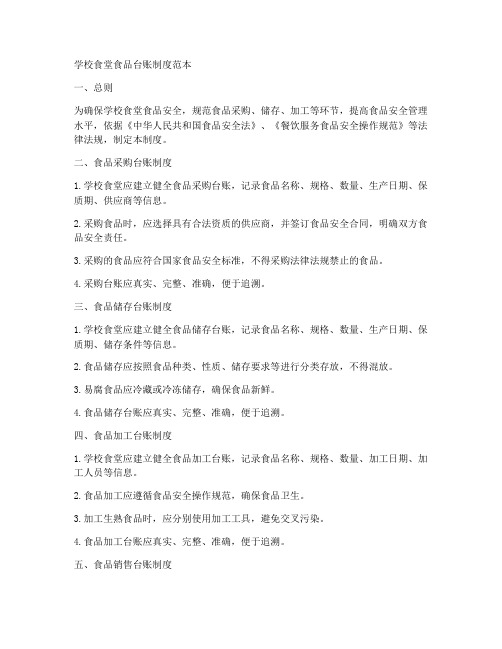 学校食堂食品台账制度范本

一、总则

为确保学校食堂食品安全，规范食品采购、储存、加工等环节，提高食品安全管理水平，依据《中华人民共和国食品安全法》、《餐饮服务食品安全操作规范》等法律法规，制定本制度。

二、食品采购台账制度

1. 学校食堂应建立健全食品采购台账，记录食品名称、规格、数量、生产日期、保质期、供应商等信息。

2. 采购食品时，应选择具有合法资质的供应商，并签订食品安全合同，明确双方食品安全责任。

3. 采购的食品应符合国家食品安全标准，不得采购法律法规禁止的食品。

4. 采购台账应真实、完整、准确，便于追溯。

三、食品储存台账制度

1. 学校食堂应建立健全食品储存台账，记录食品名称、规格、数量、生产日期、保质期、储存条件等信息。

2. 食品储存应按照食品种类、性质、储存要求等进行分类存放，不得混放。

3. 易腐食品应冷藏或冷冻储存，确保食品新鲜。

4. 食品储存台账应真实、完整、准确，便于追溯。

四、食品加工台账制度

1. 学校食堂应建立健全食品加工台账，记录食品名称、规格、数量、加工日期、加工人员等信息。

2. 食品加工应遵循食品安全操作规范，确保食品卫生。

3. 加工生熟食品时，应分别使用加工工具，避免交叉污染。

4. 食品加工台账应真实、完整、准确，便于追溯。

五、食品销售台账制度